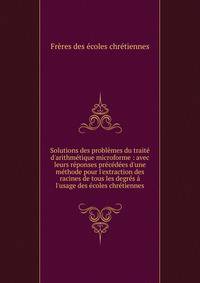 Frères des écoles chrétiennes

Solutions des problèmes du traité d'arithmétique microforme : avec leurs réponses précédées d'une méthode pour l'extraction des racines de tous les degrés à l'usage des écoles chrétiennes